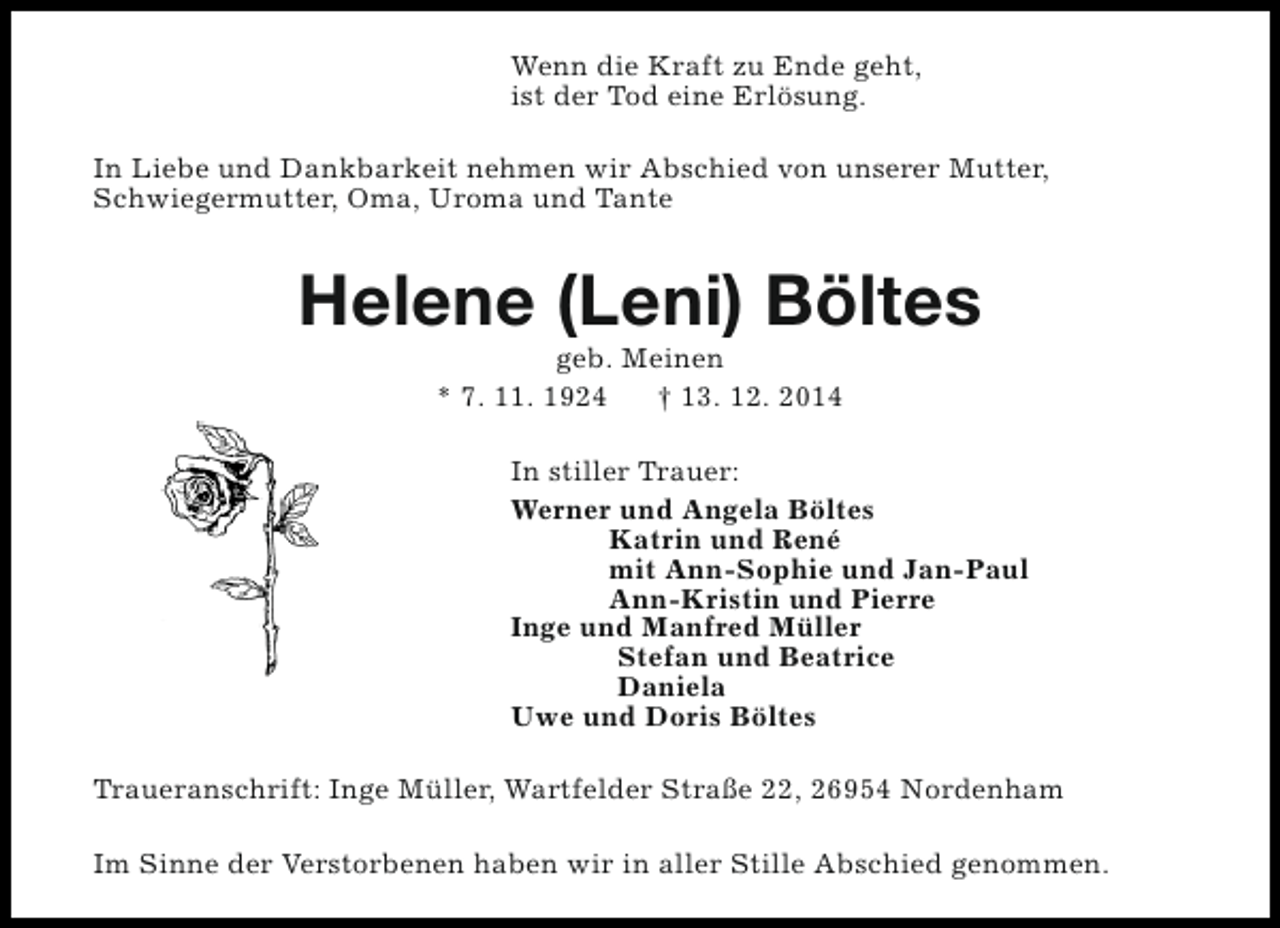 Wenn die Kraft zu Ende geht,
ist der Tod eine Erlösung.

In Liebe und Dankbarkeit nehmen wir Abschied von unserer Mutter, Schwiegermutter, Oma, Uroma und Tante

Helene (Leni) Böltes
geb. Meinen
* 7. 11. 1924 † 13. 12. 2014

In stiller Trauer:
Werner und Angela Böltes
Katrin und René
mit Ann-Sophie und Jan-Paul
Ann-Kristin und Pierre
Inge und Manfred Müller
Stefan und Beatrice
Daniela
Uwe und Doris Böltes

Traueranschrift: Inge Müller, Wartfelder Straße 22, 26954 Nordenham

Im Sinne der Verstorbenen haben wir in aller Stille Abschied genommen.